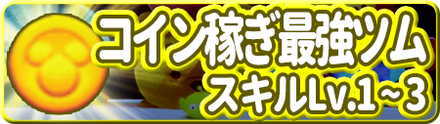 コイン稼ぎ最強ツム
スキルLv.1～3